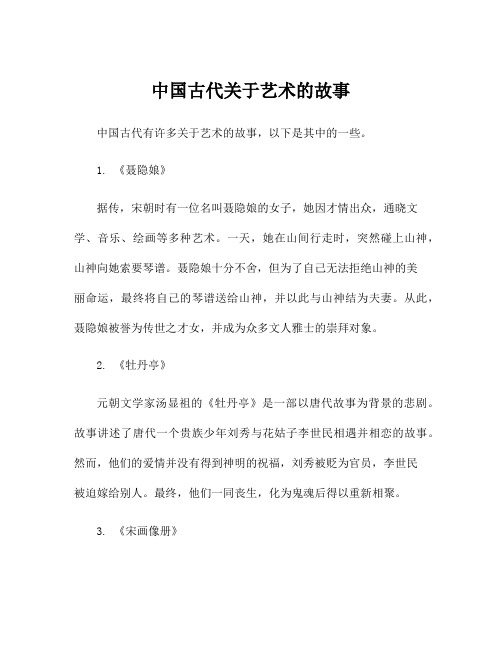 中国古代关于艺术的故事

中国古代有许多关于艺术的故事，以下是其中的一些。

1. 《聂隐娘》

据传，宋朝时有一位名叫聂隐娘的女子，她因才情出众，通晓文学、音乐、绘画等多种艺术。一天，她在山间行走时，突然碰上山神，山神向她索要琴谱。聂隐娘十分不舍，但为了自己无法拒绝山神的美丽命运，最终将自己的琴谱送给山神，并以此与山神结为夫妻。从此，聂隐娘被誉为传世之才女，并成为众多文人雅士的崇拜对象。

2. 《牡丹亭》

元朝文学家汤显祖的《牡丹亭》是一部以唐代故事为背景的悲剧。故事讲述了唐代一个贵族少年刘秀与花姑子李世民相遇并相恋的故事。然而，他们的爱情并没有得到神明的祝福，刘秀被贬为官员，李世民被迫嫁给别人。最终，他们一同丧生，化为鬼魂后得以重新相聚。

3. 《宋画像册》